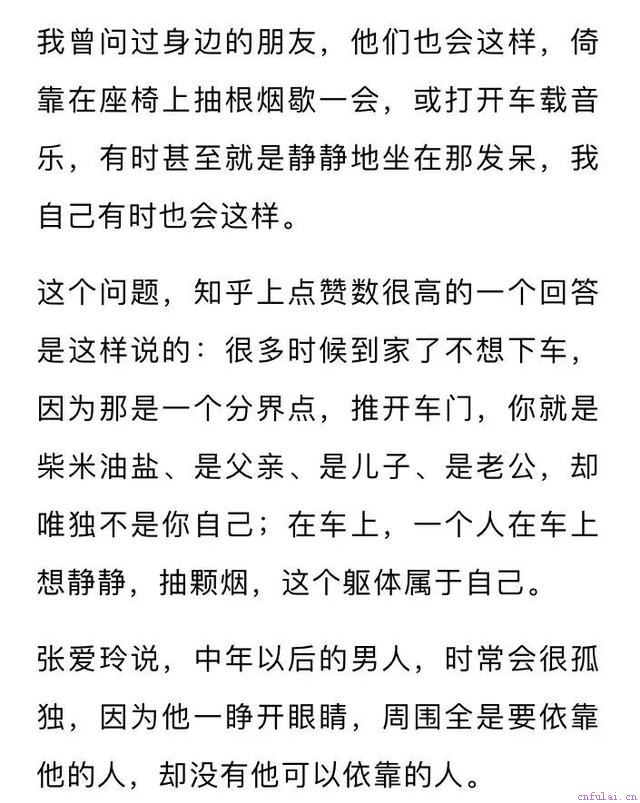 我曾问过身边的朋友，他们也会这样，倚靠在座椅上抽根烟歇一会，或打开车载音乐，有时甚至就是静静地坐在那发呆，我自己有时也会这样。

这个问题，知乎上点赞数很高的一个回答是这样说的：很多时候到家了不想下车，因为那是一个分界点，推开车门，你就是柴米油盐、是父亲、是儿子、是老公，却唯独不是你自己；在车上，一个人在车上想静静，抽颗烟，这个躯体属于自己。

张爱玲说，中年以后的男人，时常会很孤独，因为他一睁开眼睛，周围全是要依靠他的人，却没有他可以依靠的人。

cnfulai.cn